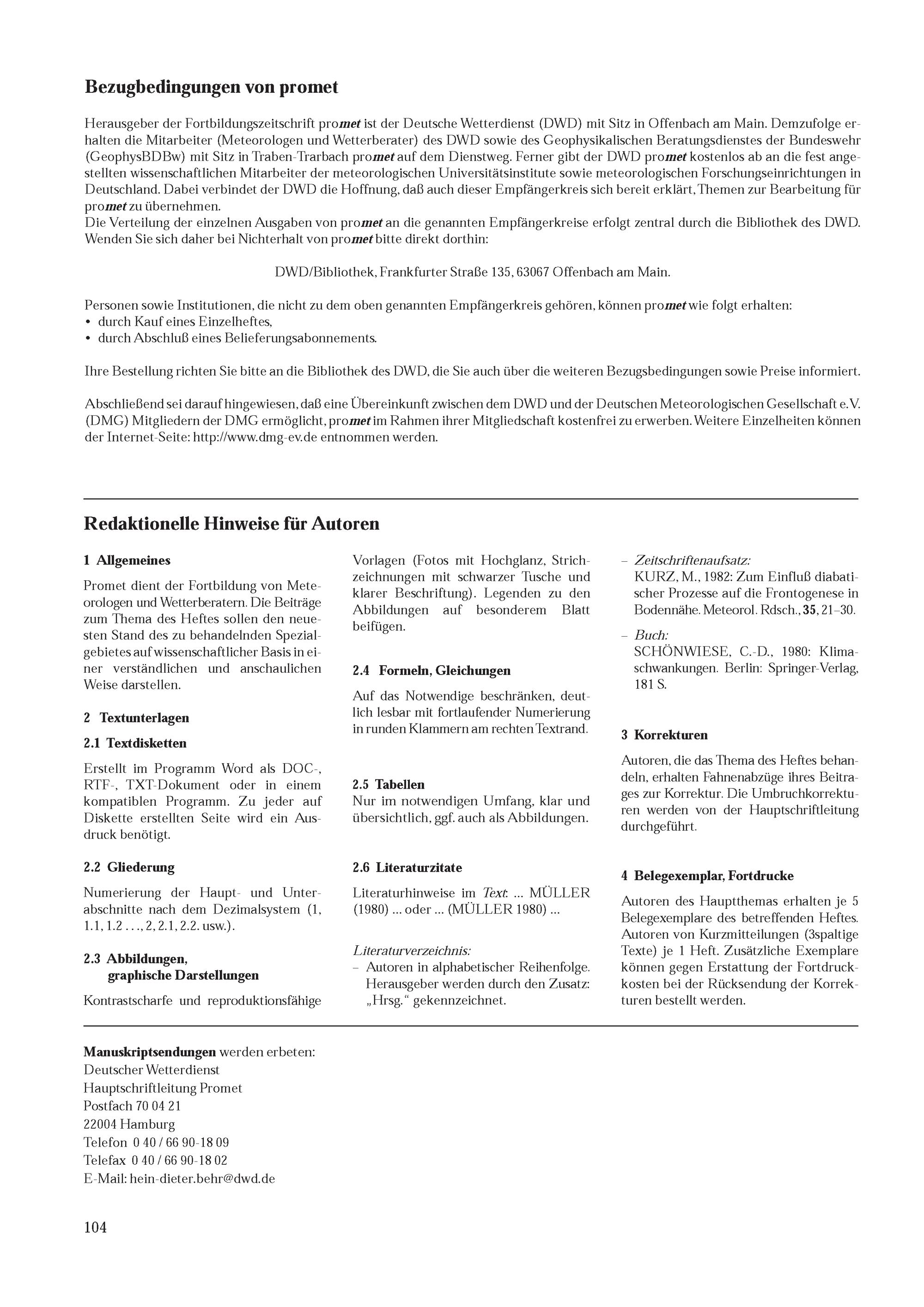 Bezugbedingungen von promet

Herausgeber der Fortbildungszeitschrift promet ist der Deutsche Wetterdienst (DWD) mit Sitz in Offenbach am Main. Demzufolge erhalten die Mitarbeiter (Meteorologen und Wetterberater) des DWD sowie des Geophysikalischen Beratungsdienstes der Bundeswehr (GeophysBDBw) mit Sitz in Traben-Trarbach promet auf dem Dienstweg. Ferner gibt der DWD promet kostenlos ab an die fest angestellten wissenschaftlichen Mitarbeiter der meteorologischen Universitätsinstitute sowie meteorologischen Forschungseinrichtungen in Deutschland. Dabei verbindet der DWD die Hoffnung, daß auch dieser Empfängerkreis sich bereit erklärt, Themen zur Bearbeitung für promet zu übernehmen.
Die Verteilung der einzelnen Ausgaben von promet an die genannten Empfängerkreise erfolgt zentral durch die Bibliothek des DWD. Wenden Sie sich daher bei Nichterhalt von promet bitte direkt dorthin:

DWD/Bibliothek, Frankfurter Straße 135, 63067 Offenbach am Main.

Personen sowie Institutionen, die nicht zu dem oben genannten Empfängerkreis gehören, können promet wie folgt erhalten:
• durch Kauf eines Einzelheftes,
• durch Abschluß eines Belieferungsabonnements.

Ihre Bestellung richten Sie bitte an die Bibliothek des DWD, die Sie auch über die weiteren Bezugsbedingungen sowie Preise informiert.

Abschließend sei darauf hingewiesen, daß eine Übereinkunft zwischen dem DWD und der Deutschen Meteorologischen Gesellschaft e.V. (DMG) Mitgliedern der DMG ermöglicht, promet im Rahmen ihrer Mitgliedschaft kostenfrei zu erwerben. Weitere Einzelheiten können der Internet-Seite: http://www.dmg-ev.de entnommen werden.

Redaktionelle Hinweise für Autoren

1 Allgemeines

Promet dient der Fortbildung von Meteorologen und Wetterberatern. Die Beiträge zum Thema des Heftes sollen den neuesten Stand des zu behandelnden Spezialgebietes auf wissenschaftlicher Basis in einer verständlichen und anschaulichen Weise darstellen.

2 Textunterlagen

2.1 Textdisketten

Erstellt im Programm Word als DOC-, RTF-, TXT-Dokument oder in einem kompatiblen Programm. Zu jeder auf Diskette erstellten Seite wird ein Ausdruck benötigt.

2.2 Gliederung

Numerierung der Haupt- und Unterabschnitte nach dem Dezimalsystem (1, 1.1, 1.2 . . ., 2, 2.1, 2.2. usw.).

2.3 Abbildungen, graphische Darstellungen

Kontrastscharfe und reproduktionsfähige Vorlagen (Fotos mit Hochglanz, Strichzeichnungen mit schwarzer Tusche und klarer Beschriftung). Legenden zu den Abbildungen auf besonderem Blatt beifügen.

2.4 Formeln, Gleichungen

Auf das Notwendige beschränken, deutlich lesbar mit fortlaufender Numerierung in runden Klammern am rechten Textrand.

2.5 Tabellen
Nur im notwendigen Umfang, klar und übersichtlich, ggf. auch als Abbildungen.

2.6 Literaturzitate

Literaturhinweise im Text: ... MÜLLER (1980) ... oder ... (MÜLLER 1980) ...

Literaturverzeichnis:
– Autoren in alphabetischer Reihenfolge. Herausgeber werden durch den Zusatz: „Hrsg.“ gekennzeichnet.
– Zeitschriftenaufsatz:
KURZ, M., 1982: Zum Einfluß diabatischer Prozesse auf die Frontogenese in Bodennähe. Meteorol. Rdsch., 35, 21–30.
– Buch:
SCHÖNWIESE, C.-D., 1980: Klimaschwankungen. Berlin: Springer-Verlag, 181 S.

3 Korrekturen

Autoren, die das Thema des Heftes behandeln, erhalten Fahnenabzüge ihres Beitrages zur Korrektur. Die Umbruchkorrekturen werden von der Hauptschriftleitung durchgeführt.

4 Belegexemplar, Fortdrucke

Autoren des Hauptthemas erhalten je 5 Belegexemplare des betreffenden Heftes. Autoren von Kurzmitteilungen (3spaltige Texte) je 1 Heft. Zusätzliche Exemplare können gegen Erstattung der Fortdruckkosten bei der Rücksendung der Korrekturen bestellt werden.

Manuskriptsendungen werden erbeten:
Deutscher Wetterdienst
Hauptschriftleitung Promet
Postfach 70 04 21
22004 Hamburg
Telefon 0 40 / 66 90-18 09
Telefax 0 40 / 66 90-18 02
E-Mail: hein-dieter.behr@dwd.de

104